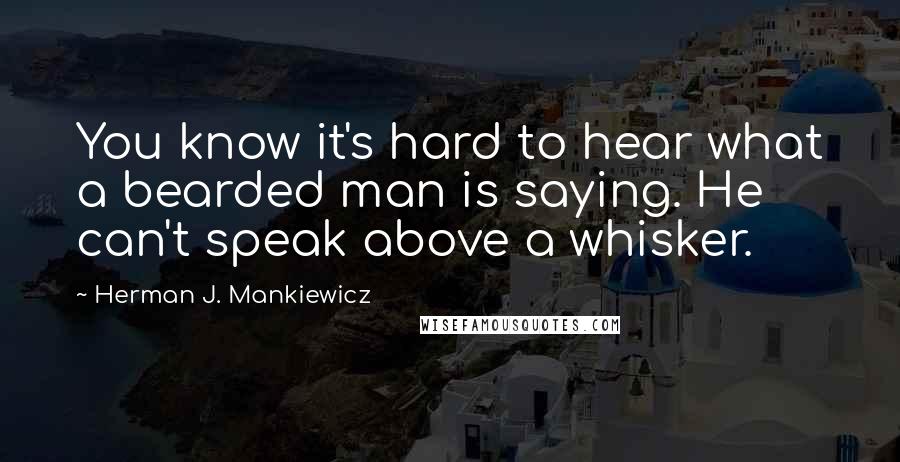 You know it's hard to hear what a bearded man is saying. He can't speak above a whisker.

~ Herman J. Mankiewicz

WISEFAMOUSQUOTES.COM